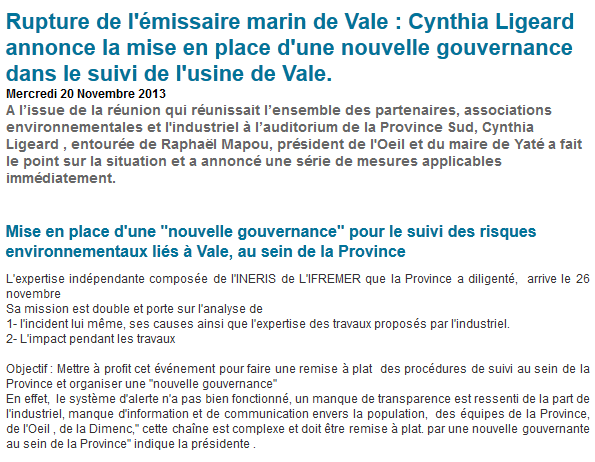 Rupture de l'émissaire marin de Vale : Cynthia Ligeard annonce la mise en place d'une nouvelle gouvernance dans le suivi de l'usine de Vale.

Mercredi 20 Novembre 2013

A l’issue de la réunion qui réunissait l’ensemble des partenaires, associations environnementales et l'industriel à l’auditorium de la Province Sud, Cynthia Ligeard , entourée de Raphaël Mapou, président de l'Oeil et du maire de Yaté a fait le point sur la situation et a annoncé une série de mesures applicables immédiatement.

Mise en place d'une "nouvelle gouvernance" pour le suivi des risques environnementaux liés à Vale, au sein de la Province

L'expertise indépendante composée de l'INERIS de L'IFREMER que la Province a diligenté, arrive le 26 novembre
Sa mission est double et porte sur l'analyse de
1- l'incident lui même, ses causes ainsi que l'expertise des travaux proposés par l'industriel.
2- L'impact pendant les travaux

Objectif : Mettre à profit cet événement pour faire une remise à plat des procédures de suivi au sein de la Province et organiser une "nouvelle gouvernance"
En effet, le système d'alerte n'a pas bien fonctionné, un manque de transparence est ressenti de la part de l'industriel, manque d'information et de communication envers la population, des équipes de la Province, de l'Oeil , de la Dimenc," cette chaîne est complexe et doit être remise à plat. par une nouvelle gouvernante au sein de la Province" indique la présidente .